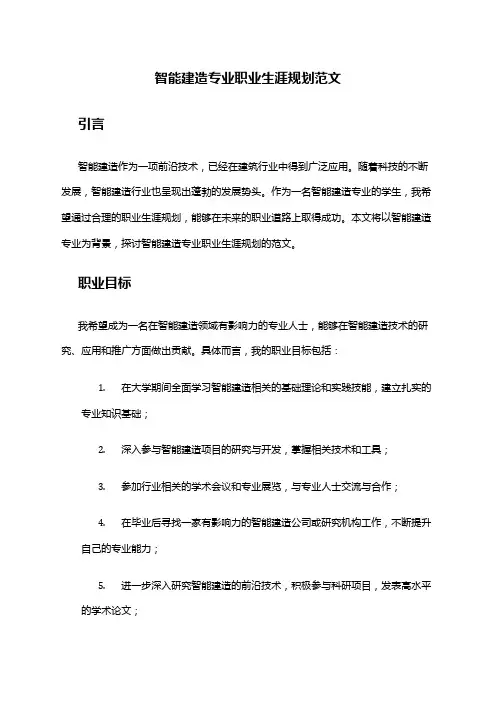 智能建造专业职业生涯规划范文

引言

智能建造作为一项前沿技术，已经在建筑行业中得到广泛应用。随着科技的不断发展，智能建造行业也呈现出蓬勃的发展势头。作为一名智能建造专业的学生，我希望通过合理的职业生涯规划，能够在未来的职业道路上取得成功。本文将以智能建造专业为背景，探讨智能建造专业职业生涯规划的范文。

职业目标

我希望成为一名在智能建造领域有影响力的专业人士，能够在智能建造技术的研究、应用和推广方面做出贡献。具体而言，我的职业目标包括：

1. 在大学期间全面学习智能建造相关的基础理论和实践技能，建立扎实的专业知识基础；

2. 深入参与智能建造项目的研究与开发，掌握相关技术和工具；

3. 参加行业相关的学术会议和专业展览，与专业人士交流与合作；

4. 在毕业后寻找一家有影响力的智能建造公司或研究机构工作，不断提升自己的专业能力；

5. 进一步深入研究智能建造的前沿技术，积极参与科研项目，发表高水平的学术论文；